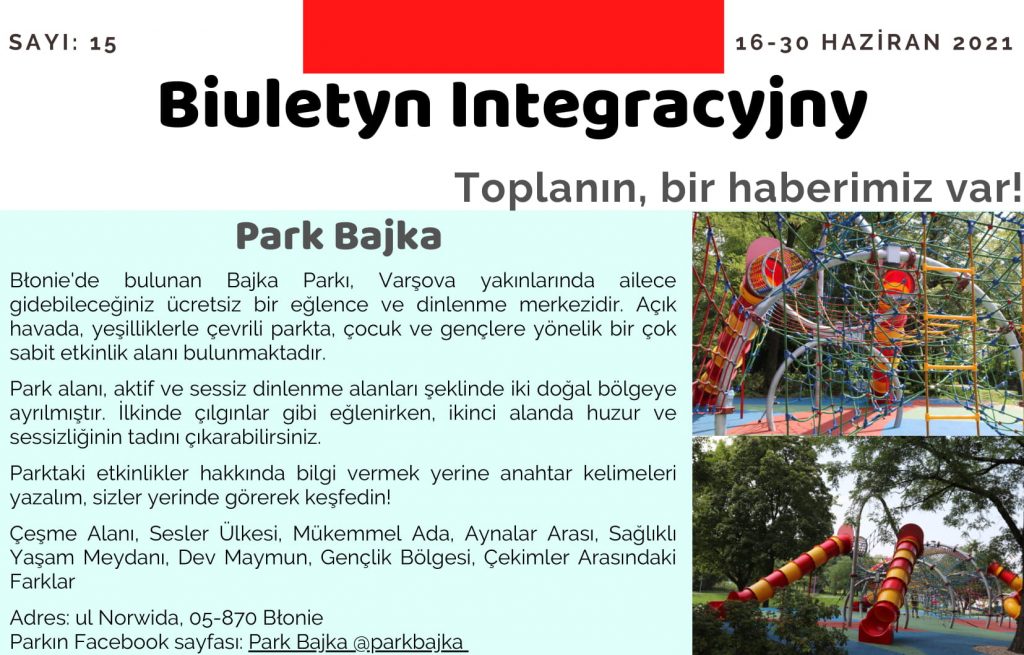 SAYI: 15

16-30 HAZİRAN 2021

Biuletyn Integracyjny

Toplanın, bir haberimiz var!

Park Bajka

Błonie'de bulunan Bajka Parkı, Varşova yakınlarında ailece gidebileceğiniz ücretsiz bir eğlence ve dinlenme merkezidir. Açık havada, yeşilliklerle çevrili parkta, çocuk ve gençlere yönelik bir çok sabit etkinlik alanı bulunmaktadır.

Park alanı, aktif ve sessiz dinlenme alanları şeklinde iki doğal bölgeye ayrılmıştır. İlkinde çılgınlar gibi eğlenirken, ikinci alanda huzur ve sessizliğinin tadını çıkarabilirsiniz.

Parktaki etkinlikler hakkında bilgi vermek yerine anahtar kelimeleri yazalım, sizler yerinde görerek keşfedin!

Çeşme Alanı, Sesler Ülkesi, Mükemmel Ada, Aynalar Arası, Sağlıklı Yaşam Meydanı, Dev Maymun, Gençlik Bölgesi, Çekimler Arasındaki Farklar

Adres: ul Norwida, 05-870 Błonie
Parkın Facebook sayfası: Park Bajka @parkbajka